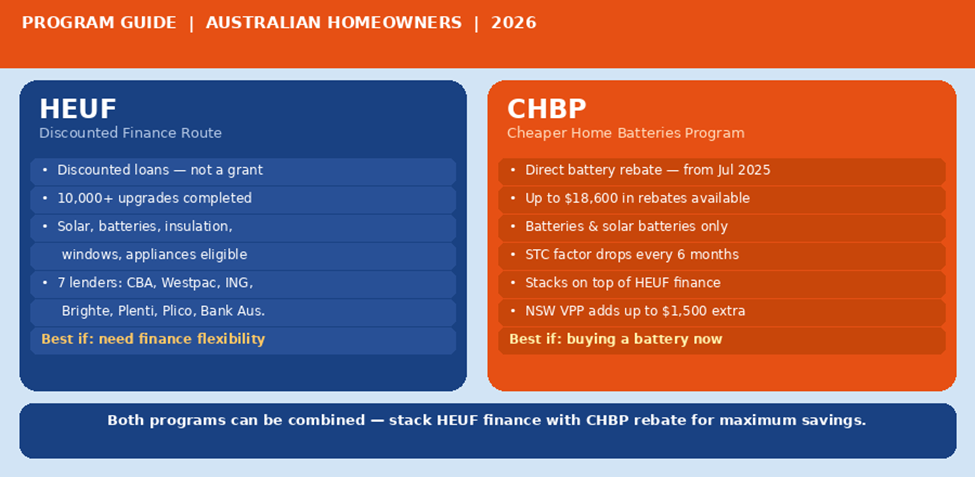 PROGRAM GUIDE | AUSTRALIAN HOMEOWNERS | 2026

HEUF
Discounted Finance Route

• Discounted loans — not a grant
• 10,000+ upgrades completed
• Solar, batteries, insulation, windows, appliances eligible
• 7 lenders: CBA, Westpac, ING, Brighte, Plenti, Plico, Bank Aus.
Best if: need finance flexibility

CHBP
Cheaper Home Batteries Program

• Direct battery rebate — from Jul 2025
• Up to $18,600 in rebates available
• Batteries & solar batteries only
• STC factor drops every 6 months
• Stacks on top of HEUF finance
• NSW VPP adds up to $1,500 extra
Best if: buying a battery now

Both programs can be combined — stack HEUF finance with CHBP rebate for maximum savings.